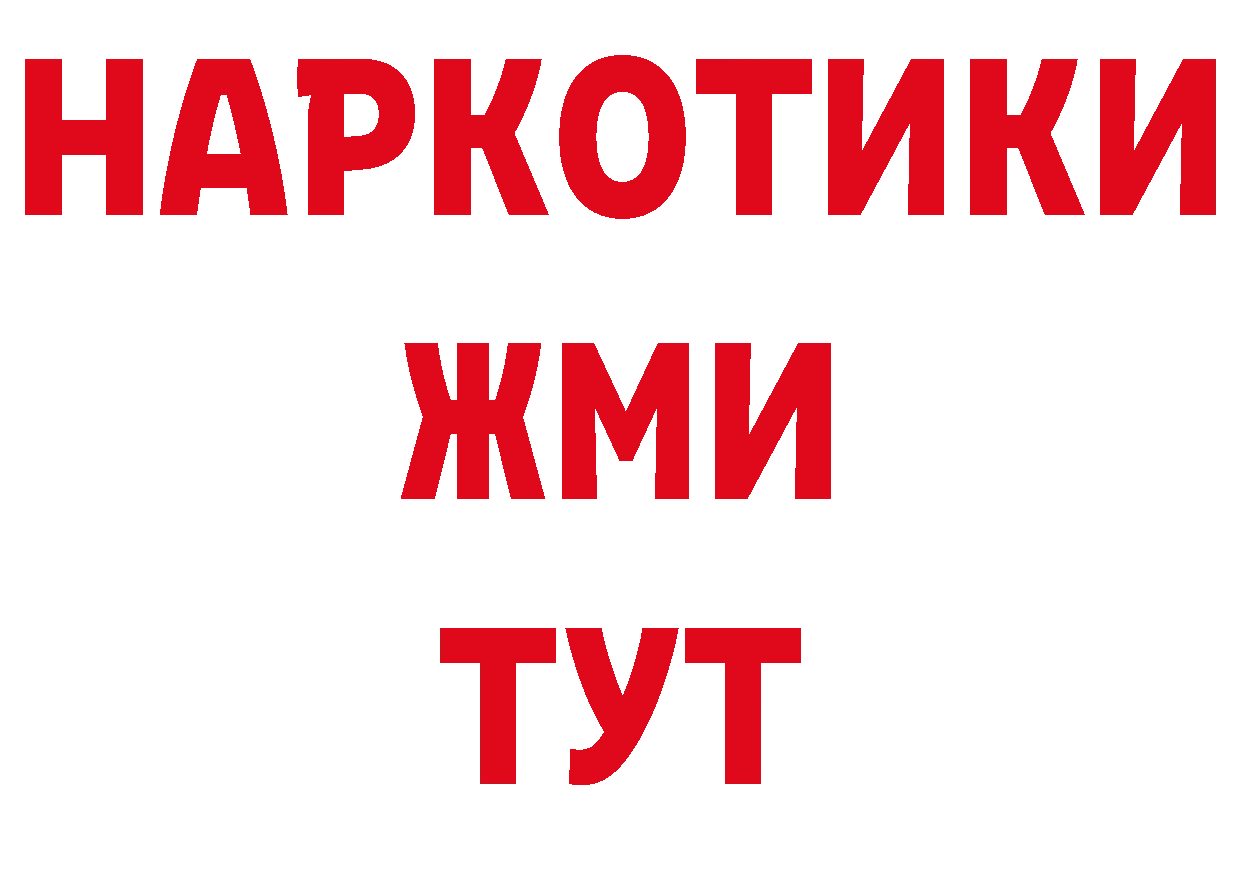 НАРКОТИКИ
ЖМИ
ТУТ